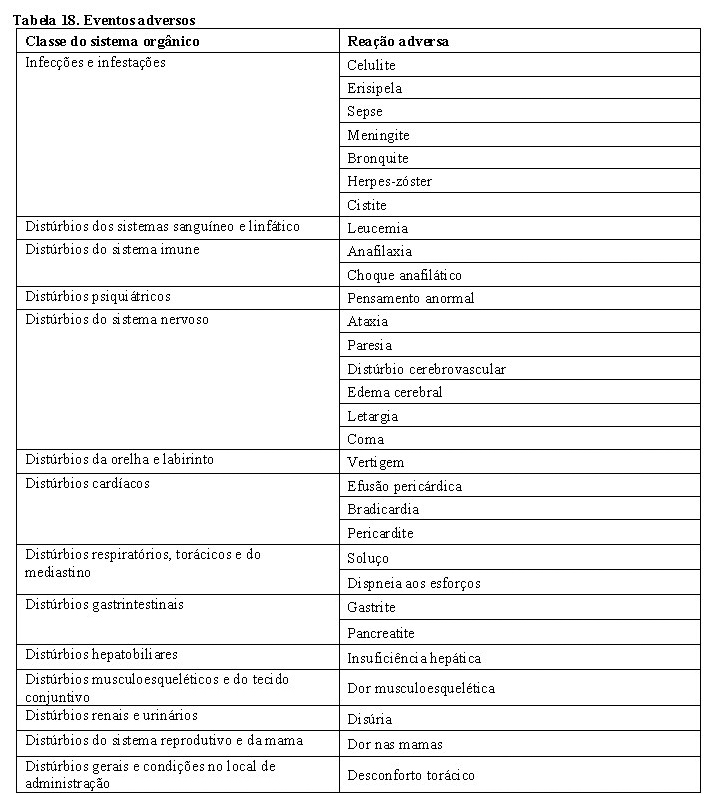 Tabela 18. Eventos adversos

| Classe do sistema orgânico | Reação adversa |
|---|---|
| Infecções e infestações | Celulite |
| | Erisipela |
| | Sepse |
| | Meningite |
| | Bronquite |
| | Herpes-zóster |
| | Cistite |
| Distúrbios dos sistemas sanguíneo e linfático | Leucemia |
| Distúrbios do sistema imune | Anafilaxia |
| | Choque anafilático |
| Distúrbios psiquiátricos | Pensamento anormal |
| Distúrbios do sistema nervoso | Ataxia |
| | Paresia |
| | Distúrbio cerebrovascular |
| | Edema cerebral |
| | Letargia |
| | Coma |
| Distúrbios da orelha e labirinto | Vertigem |
| Distúrbios cardíacos | Efusão pericárdica |
| | Bradicardia |
| | Pericardite |
| Distúrbios respiratórios, torácicos e do mediastino | Soluço |
| | Dispneia aos esforços |
| Distúrbios gastrintestinais | Gastrite |
| | Pancreatite |
| Distúrbios hepatobiliares | Insuficiência hepática |
| Distúrbios musculoesqueléticos e do tecido conjuntivo | Dor musculoesquelética |
| Distúrbios renais e urinários | Disúria |
| Distúrbios do sistema reprodutivo e da mama | Dor nas mamas |
| Distúrbios gerais e condições no local de administração | Desconforto torácico |